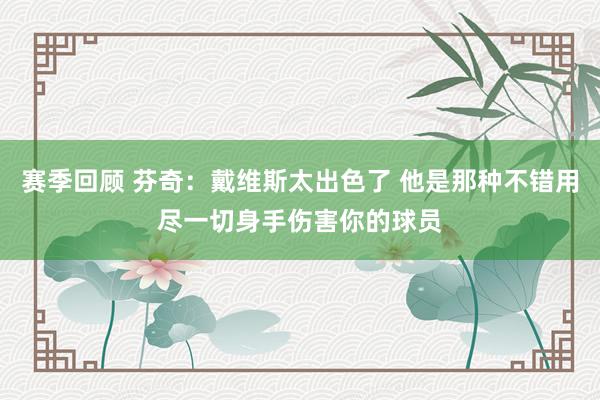 赛季回顾 芬奇：戴维斯太出色了 他是那种不错用尽一切身手伤害你的球员